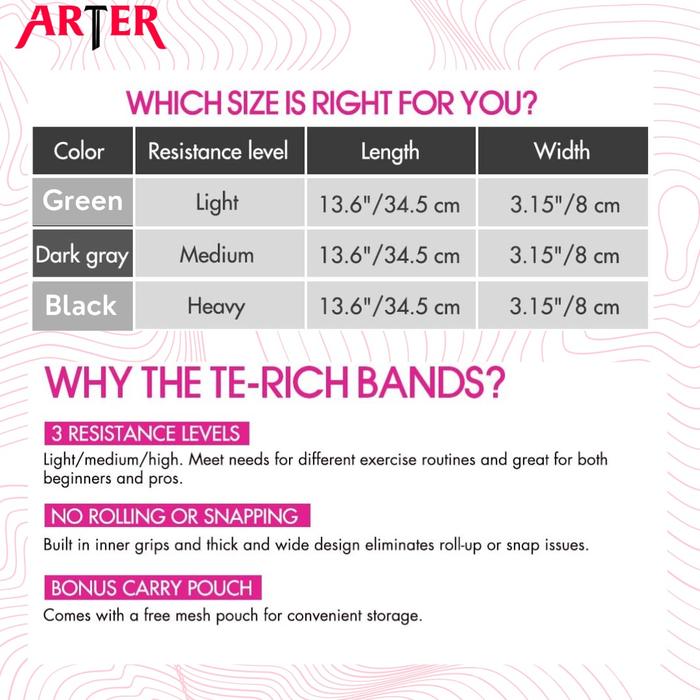 ARTER

WHICH SIZE IS RIGHT FOR YOU?

| Color | Resistance level | Length | Width |
|---|---|---|---|
| Green | Light | 13.6"/34.5 cm | 3.15"/8 cm |
| Dark gray | Medium | 13.6"/34.5 cm | 3.15"/8 cm |
| Black | Heavy | 13.6"/34.5 cm | 3.15"/8 cm |

WHY THE TE-RICH BANDS?

3 RESISTANCE LEVELS

Light/medium/high. Meet needs for different exercise routines and great for both beginners and pros.

NO ROLLING OR SNAPPING

Built in inner grips and thick and wide design eliminates roll-up or snap issues.

BONUS CARRY POUCH

Comes with a free mesh pouch for convenient storage.